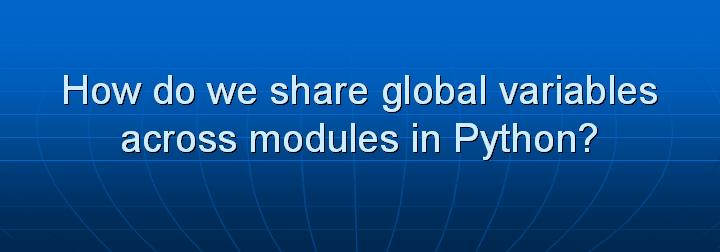 How do we share global variables across modules in Python?